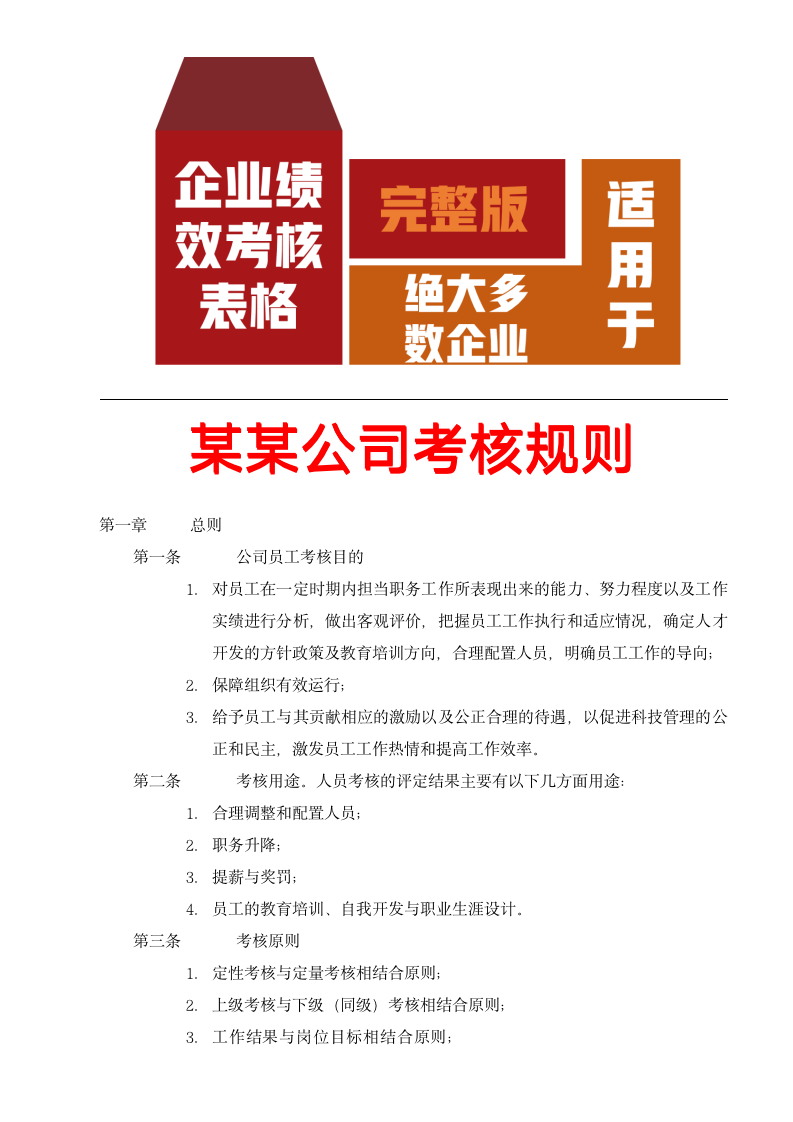 企业绩效考核表格

完整版

绝大多数企业

适用于

某某公司考核规则

第一章　　总则

第一条　　公司员工考核目的

1. 对员工在一定时期内担当职务工作所表现出来的能力、努力程度以及工作实绩进行分析，做出客观评价，把握员工工作执行和适应情况，确定人才开发的方针政策及教育培训方向，合理配置人员，明确员工工作的导向；

2. 保障组织有效运行；

3. 给予员工与其贡献相应的激励以及公正合理的待遇，以促进科技管理的公正和民主，激发员工工作热情和提高工作效率。

第二条　　考核用途。人员考核的评定结果主要有以下几方面用途：

1. 合理调整和配置人员；

2. 职务升降；

3. 提薪与奖罚；

4. 员工的教育培训、自我开发与职业生涯设计。

第三条　　考核原则

1. 定性考核与定量考核相结合原则；

2. 上级考核与下级（同级）考核相结合原则；

3. 工作结果与岗位目标相结合原则；